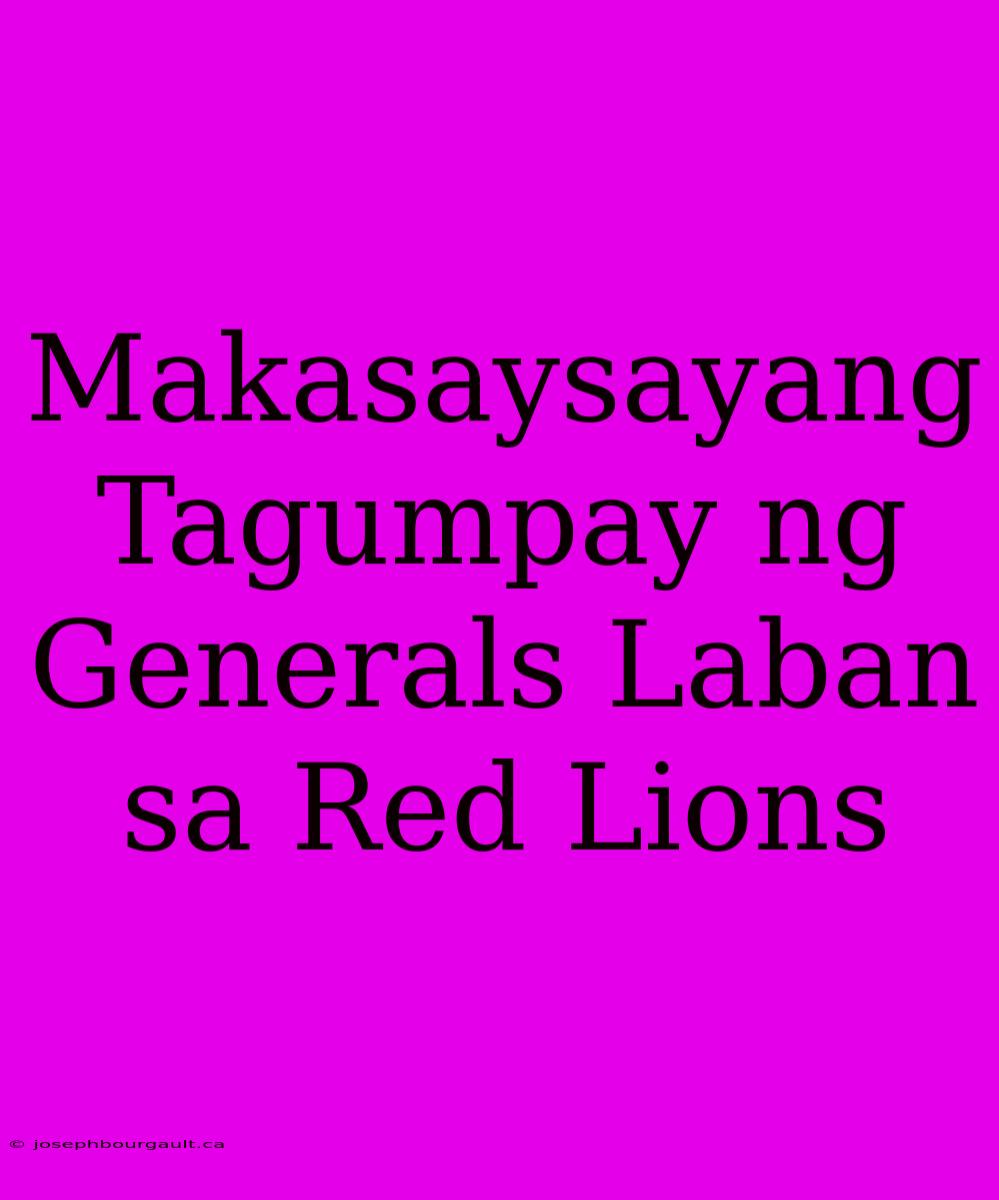 Makasaysayang Tagumpay ng Generals Laban sa Red Lions

© josephbourgault.ca